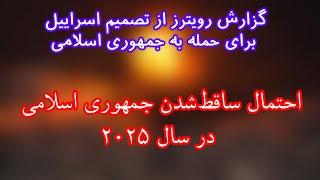 گزارش رویترز از تصمیم اسراییل
برای حمله به جمهوری اسلامی

احتمال ساقطشدن جمهوری اسلامی
در سال ۲۰۲۵